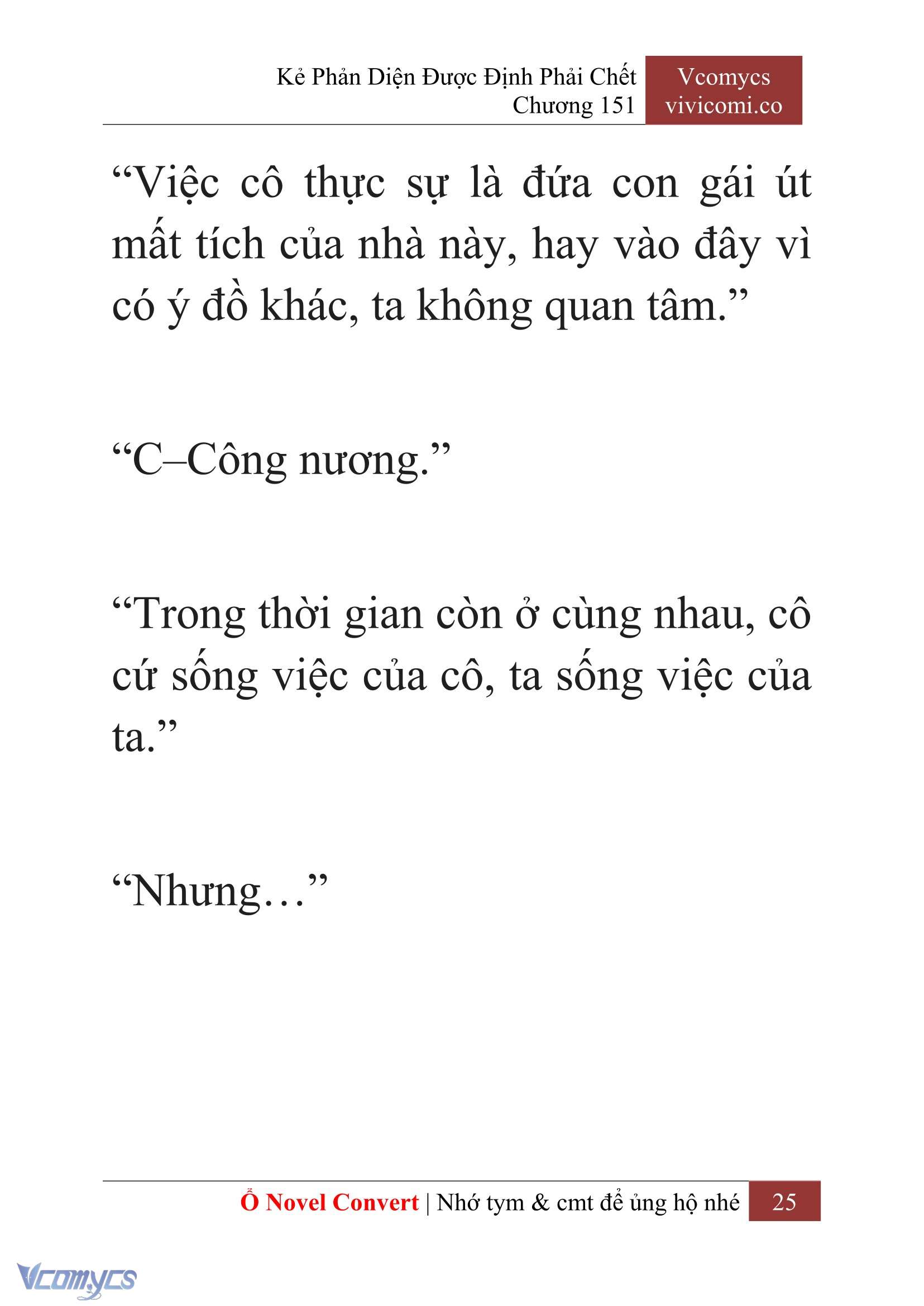 Kẻ Phản Diện Được Định Phải Chết
Chương 151

Vcomycs
vivicomi.co

“Việc cô thực sự là đứa con gái út mất tích của nhà này, hay vào đây vì có ý đồ khác, ta không quan tâm.”

“C–Công nương.”

“Trong thời gian còn ở cùng nhau, cô cứ sống việc của cô, ta sống việc của ta.”

“Nhưng…”

Ổ Novel Convert | Nhớ tym & cmt để ủng hộ nhé 25

Vcomycs